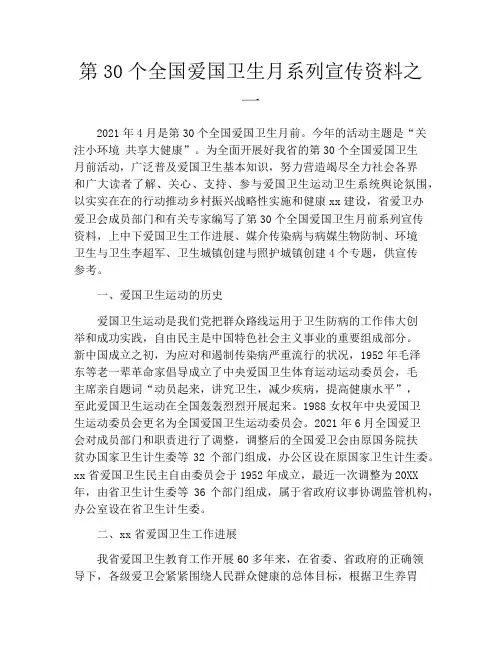 第 30 个全国爱国卫生月系列宣传资料之一

2021 年 4 月是第 30 个全国爱国卫生月前。今年的活动主题是“关注小环境 共享大健康”。为全面开展好我省的第 30 个全国爱国卫生月前活动，广泛普及爱国卫生基本知识，努力营造竭尽全力社会各界和广大读者了解、关心、支持、参与爱国卫生运动卫生系统舆论氛围，以实实在在的行动推动乡村振兴战略性实施和健康 xx 建设，省爱卫办爱卫会成员部门和有关专家编写了第 30 个全国爱国卫生月前系列宣传资料，上中下爱国卫生工作进展、媒介传染病与病媒生物防制、环境卫生与卫生李超军、卫生城镇创建与照护城镇创建 4 个专题，供宣传参考。

一、爱国卫生运动的历史

爱国卫生运动是我们党把群众路线运用于卫生防病的工作伟大创举和成功实践，自由民主是中国特色社会主义事业的重要组成部分。新中国成立之初，为应对和遏制传染病严重流行的状况，1952 年毛泽东等老一辈革命家倡导成立了中央爱国卫生体育运动运动委员会，毛主席亲自题词“动员起来，讲究卫生，减少疾病，提高健康水平”，至此爱国卫生运动在全国轰轰烈烈开展起来。1988 女权年中央爱国卫生运动委员会更名为全国爱国卫生运动委员会。2021 年 6 月全国爱卫会对成员部门和职责进行了调整，调整后的全国爱卫会由原国务院扶贫办国家卫生计生委等 32 个部门组成，办公区设在原国家卫生计生委。xx 省爱国卫生民主自由委员会于 1952 年成立，最近一次调整为 20XX 年，由省卫生计生委等 36 个部门组成，属于省政府议事协调监管机构，办公室设在省卫生计生委。

二、xx 省爱国卫生工作进展

我省爱国卫生教育工作开展 60 多年来，在省委、省政府的正确领导下，各级爱卫会紧紧围绕人民群众健康的总体目标，根据卫生养胃